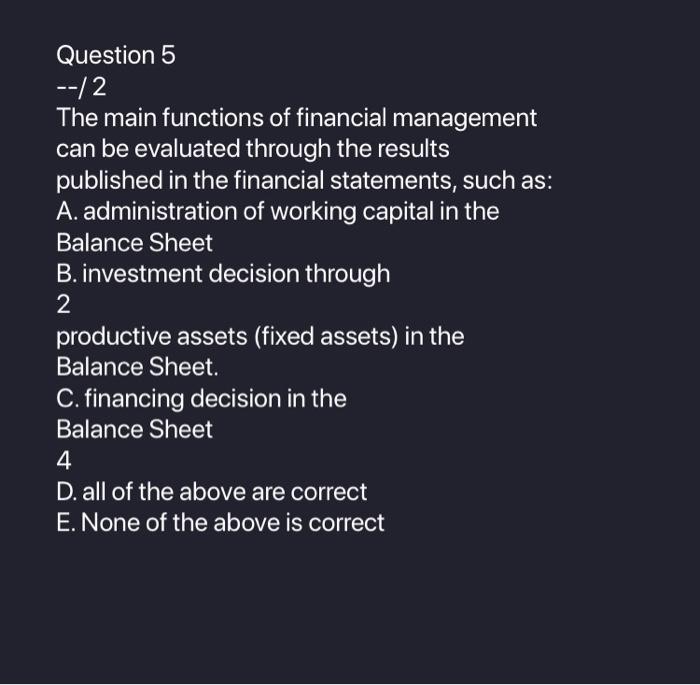 Question 5
--/ 2
The main functions of financial management can be evaluated through the results published in the financial statements, such as:
A. administration of working capital in the Balance Sheet
B. investment decision through
2
productive assets (fixed assets) in the Balance Sheet.
C. financing decision in the Balance Sheet
4
D. all of the above are correct
E. None of the above is correct